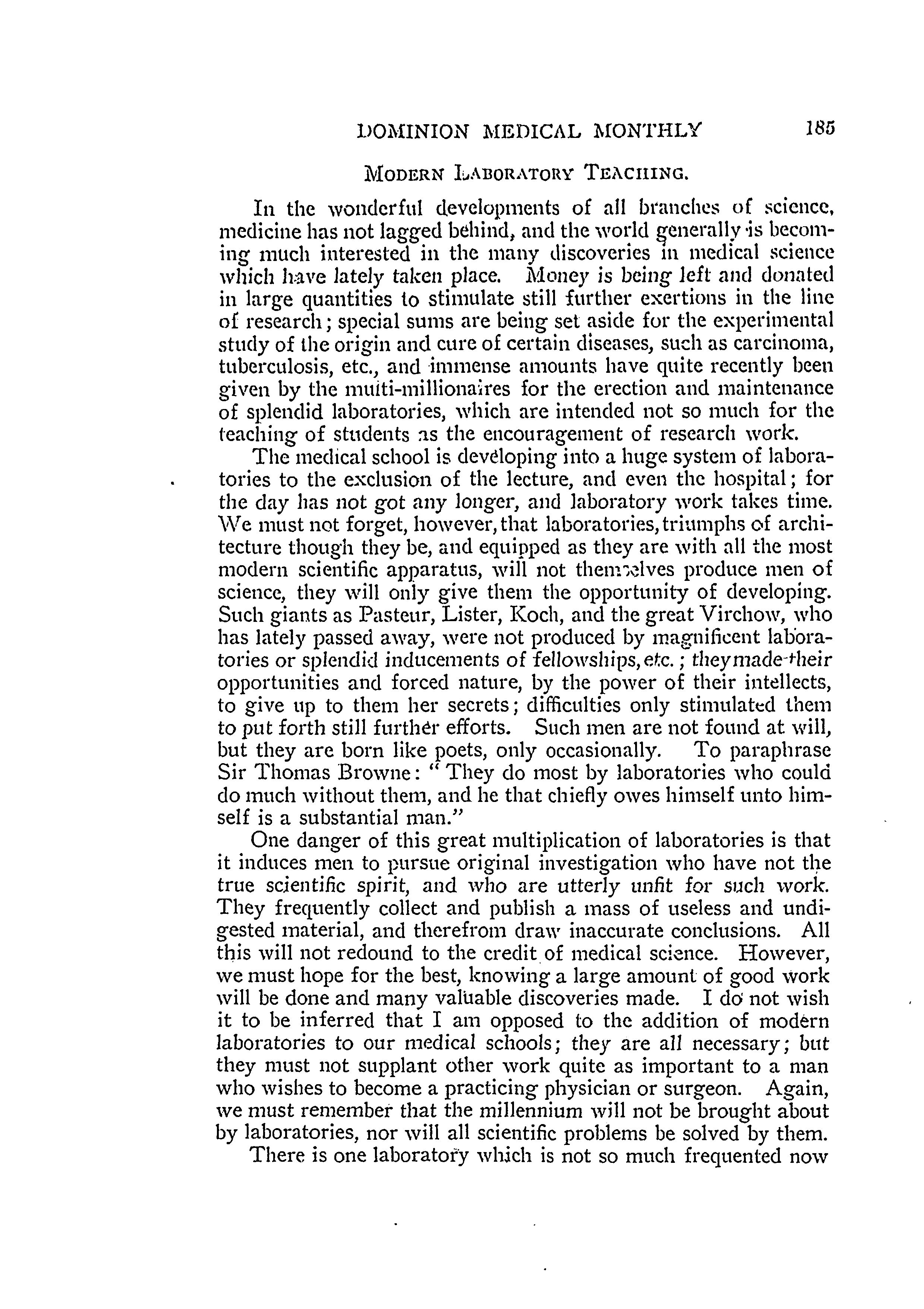 DOMINION MEDICAL MONTHLY 185

MODERN LABORATORY TEACHING.

In the wonderful developments of all branches of science, medicine has not lagged behind, and the world generally is becoming much interested in the many discoveries in medical science which have lately taken place. Money is being left and donated in large quantities to stimulate still further exertions in the line of research; special sums are being set aside for the experimental study of the origin and cure of certain diseases, such as carcinoma, tuberculosis, etc., and immense amounts have quite recently been given by the multi-millionaires for the erection and maintenance of splendid laboratories, which are intended not so much for the teaching of students as the encouragement of research work.

The medical school is developing into a huge system of laboratories to the exclusion of the lecture, and even the hospital; for the day has not got any longer, and laboratory work takes time. We must not forget, however, that laboratories, triumphs of architecture though they be, and equipped as they are with all the most modern scientific apparatus, will not themselves produce men of science, they will only give them the opportunity of developing. Such giants as Pasteur, Lister, Koch, and the great Virchow, who has lately passed away, were not produced by magnificent laboratories or splendid inducements of fellowships, etc.; they made their opportunities and forced nature, by the power of their intellects, to give up to them her secrets; difficulties only stimulated them to put forth still further efforts. Such men are not found at will, but they are born like poets, only occasionally. To paraphrase Sir Thomas Browne: "They do most by laboratories who could do much without them, and he that chiefly owes himself unto himself is a substantial man."

One danger of this great multiplication of laboratories is that it induces men to pursue original investigation who have not the true scientific spirit, and who are utterly unfit for such work. They frequently collect and publish a mass of useless and undigested material, and therefrom draw inaccurate conclusions. All this will not redound to the credit of medical science. However, we must hope for the best, knowing a large amount of good work will be done and many valuable discoveries made. I do not wish it to be inferred that I am opposed to the addition of modern laboratories to our medical schools; they are all necessary; but they must not supplant other work quite as important to a man who wishes to become a practicing physician or surgeon. Again, we must remember that the millennium will not be brought about by laboratories, nor will all scientific problems be solved by them.

There is one laboratory which is not so much frequented now